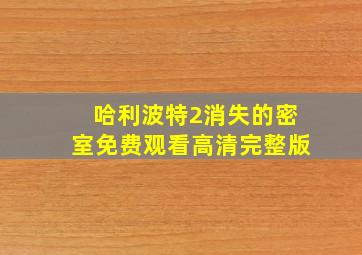 哈利波特2消失的密室免费观看高清完整版